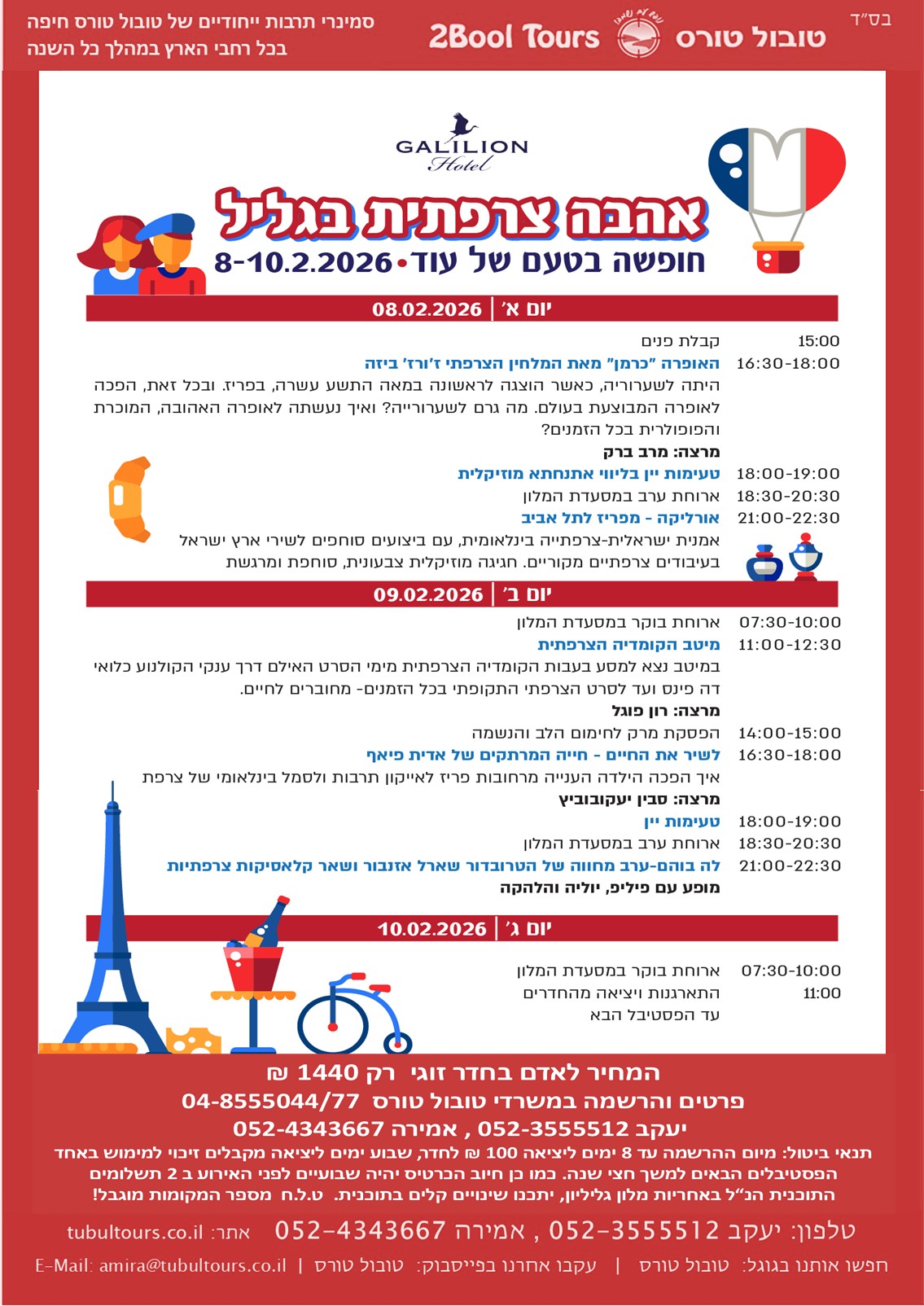 בס"ד

טובול טורס 2Bool Tours

סמינרי תרבות ייחודיים של טובול טורס חיפה
בכל רחבי הארץ במהלך כל השנה

GALILION Hotel

אהבה צרפתית בגליל
חופשה בטעם של עוד • 8-10.2.2026

יום א' | 08.02.2026

15:00 קבלת פנים
16:30-18:00 האופרה "כרמן" מאת המלחין הצרפתי ז'ורז' ביזה
היתה לשערוריה, כאשר הוצגה לראשונה במאה התשע עשרה, בפריז. ובכל זאת, הפכה לאופרה המבוצעת בעולם. מה גרם לשערורייה? ואיך נעשתה לאופרה האהובה, המוכרת והפופולרית בכל הזמנים?
מרצה: מרב ברק
18:00-19:00 טעימות יין בליווי אתנחתא מוזיקלית
18:30-20:30 ארוחת ערב במסעדת המלון
21:00-22:30 אורליקה - מפריז לתל אביב
אמנית ישראלית-צרפתייה בינלאומית, עם ביצועים סוחפים לשירי ארץ ישראל בעיבודים צרפתיים מקוריים. חגיגה מוזיקלית צבעונית, סוחפת ומרגשת

יום ב' | 09.02.2026

07:30-10:00 ארוחת בוקר במסעדת המלון
11:00-12:30 מיטב הקומדיה הצרפתית
במיטב נצא למסע בעבות הקומדיה הצרפתית מימי הסרט האילם דרך ענקי הקולנוע כלואי דה פינס ועד לסרט הצרפתי התקופתי בכל הזמנים- מחוברים לחיים.
מרצה: רון פוגל
14:00-15:00 הפסקת מרק לחימום הלב והנשמה
16:30-18:00 לשיר את החיים - חייה המרתקים של אדית פיאף
איך הפכה הילדה הענייה מרחובות פריז לאייקון תרבות ולסמל בינלאומי של צרפת
מרצה: סבין יעקובוביץ
18:00-19:00 טעימות יין
18:30-20:30 ארוחת ערב במסעדת המלון
21:00-22:30 לה בוהם-ערב מחווה של הטרובדור שארל אזנבור ושאר קלאסיקות צרפתיות
מופע עם פיליפ, יוליה והלהקה

יום ג' | 10.02.2026

07:30-10:00 ארוחת בוקר במסעדת המלון
11:00 התארגנות ויציאה מהחדרים
עד הפסטיבל הבא

המחיר לאדם בחדר זוגי רק 1440 ₪
פרטים והרשמה במשרדי טובול טורס 04-8555044/77
יעקב 052-3555512 , אמירה 052-4343667
תנאי ביטול: מיום ההרשמה עד 8 ימים ליציאה 100 ₪ לחדר, שבוע ימים ליציאה מקבלים זיכוי למימוש באחד הפסטיבלים הבאים למשך חצי שנה. כמו כן חיוב הכרטיס יהיה שבועיים לפני האירוע ב 2 תשלומים
התוכנית הנ"ל באחריות מלון גליליון, יתכנו שינויים קלים בתוכנית. ט.ל.ח מספר המקומות מוגבל!

טלפון: יעקב 052-3555512 , אמירה 052-4343667 אתר: tubultours.co.il
חפשו אותנו בגוגל: טובול טורס | עקבו אחרנו בפייסבוק: טובול טורס | E-Mail: amira@tubultours.co.il